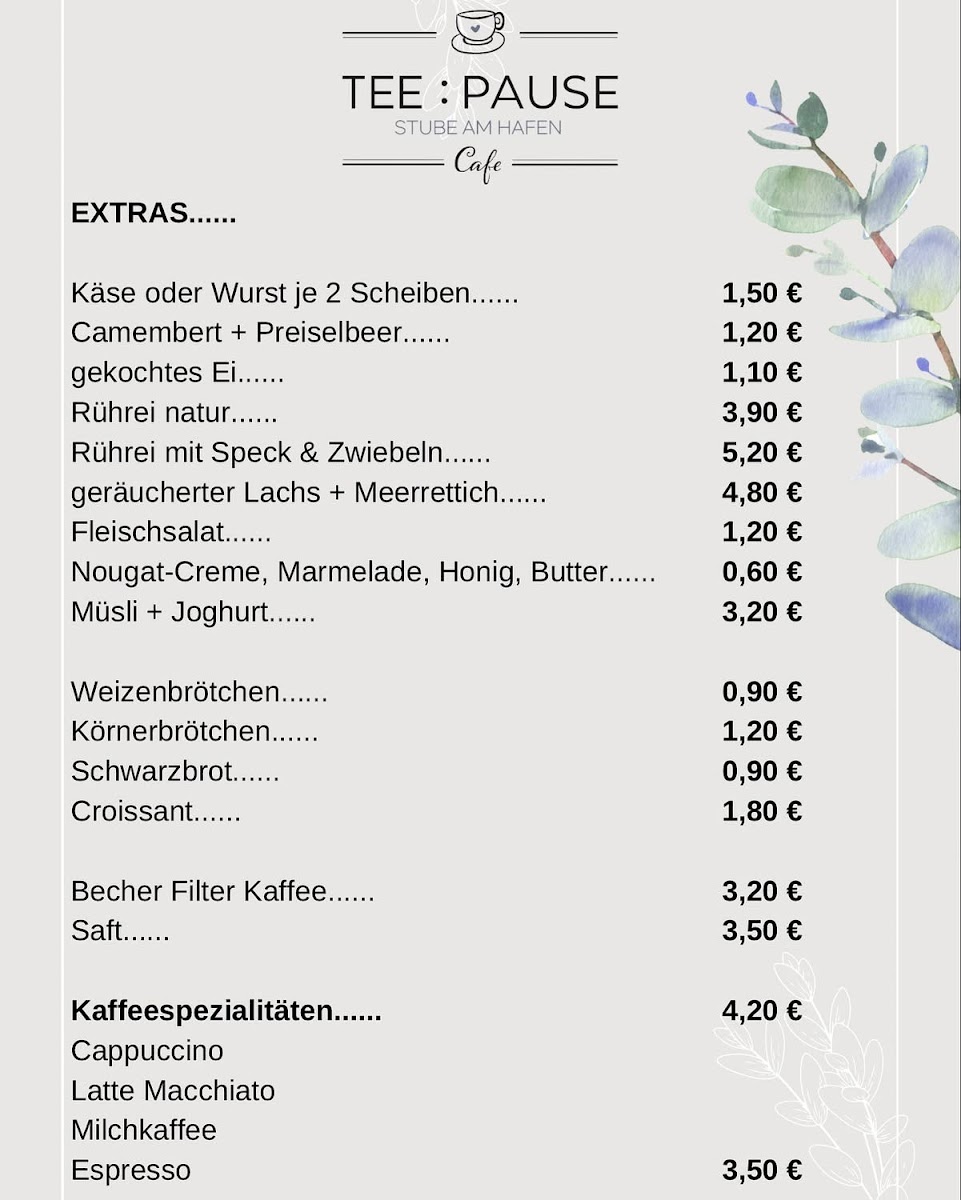 TEE : PAUSE
STUBE AM HAFEN
Cafe

EXTRAS......

Käse oder Wurst je 2 Scheiben...... 1,50 €
Camembert + Preiselbeer...... 1,20 €
gekochtes Ei...... 1,10 €
Rührei natur...... 3,90 €
Rührei mit Speck & Zwiebeln...... 5,20 €
geräucherter Lachs + Meerrettich...... 4,80 €
Fleischsalat...... 1,20 €
Nougat-Creme, Marmelade, Honig, Butter...... 0,60 €
Müsli + Joghurt...... 3,20 €

Weizenbrötchen...... 0,90 €
Körnerbrötchen...... 1,20 €
Schwarzbrot...... 0,90 €
Croissant...... 1,80 €

Becher Filter Kaffee...... 3,20 €
Saft...... 3,50 €

Kaffeespezialitäten...... 4,20 €
Cappuccino
Latte Macchiato
Milchkaffee
Espresso 3,50 €